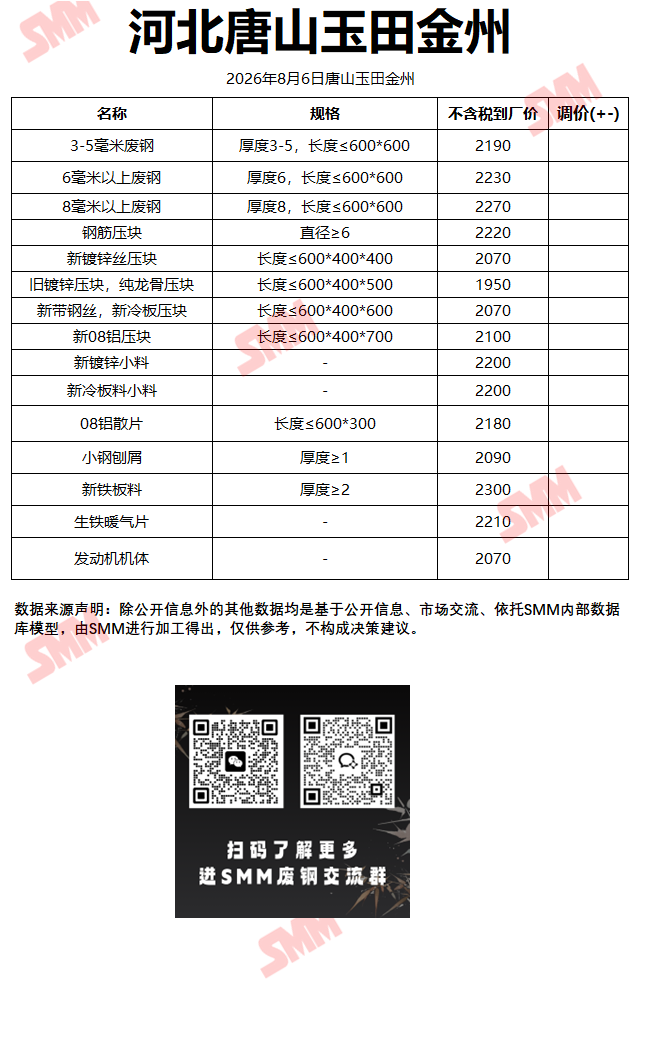 河北唐山玉田金州

2026年8月6日唐山玉田金州

| 名称 | 规格 | 不含税到厂价 | 调价(+-) |
|---|---|---|---|
| 3-5毫米废钢 | 厚度3-5，长度≤600*600 | 2190 | |
| 6毫米以上废钢 | 厚度6，长度≤600*600 | 2230 | |
| 8毫米以上废钢 | 厚度8，长度≤600*600 | 2270 | |
| 钢筋压块 | 直径≥6 | 2220 | |
| 新镀锌丝压块 | 长度≤600*400*400 | 2070 | |
| 旧镀锌压块，纯龙骨压块 | 长度≤600*400*500 | 1950 | |
| 新带钢丝，新冷板压块 | 长度≤600*400*600 | 2070 | |
| 新08铝压块 | 长度≤600*400*700 | 2100 | |
| 新镀锌小料 | - | 2200 | |
| 新冷板料小料 | - | 2200 | |
| 08铝散片 | 长度≤600*300 | 2180 | |
| 小钢刨屑 | 厚度≥1 | 2090 | |
| 新铁板料 | 厚度≥2 | 2300 | |
| 生铁暖气片 | - | 2210 | |
| 发动机机体 | - | 2070 | |

数据来源声明：除公开信息外的其他数据均是基于公开信息、市场交流、依托SMM内部数据库模型，由SMM进行加工得出，仅供参考，不构成决策建议。

扫码了解更多
进SMM废钢交流群

SMM